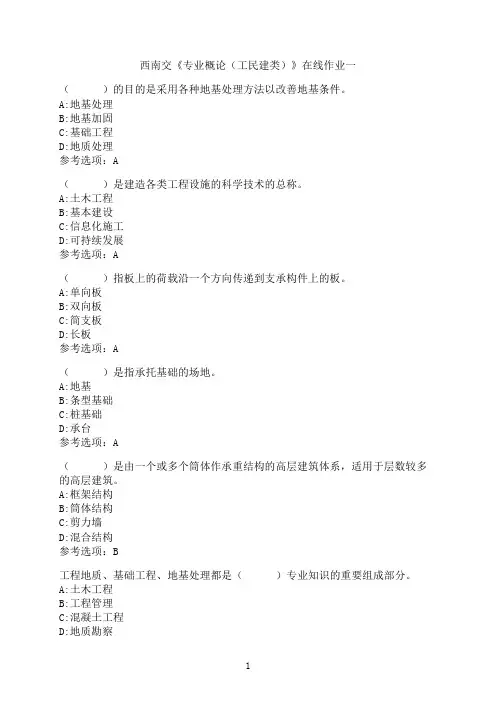 西南交《专业概论（工民建类）》在线作业一

（　　）的目的是采用各种地基处理方法以改善地基条件。
A:地基处理
B:地基加固
C:基础工程
D:地质处理
参考选项：A

（　　）是建造各类工程设施的科学技术的总称。
A:土木工程
B:基本建设
C:信息化施工
D:可持续发展
参考选项：A

（　　）指板上的荷载沿一个方向传递到支承构件上的板。
A:单向板
B:双向板
C:简支板
D:长板
参考选项：A

（　　）是指承托基础的场地。
A:地基
B:条型基础
C:桩基础
D:承台
参考选项：A

（　　）是由一个或多个筒体作承重结构的高层建筑体系，适用于层数较多的高层建筑。
A:框架结构
B:筒体结构
C:剪力墙
D:混合结构
参考选项：B

工程地质、基础工程、地基处理都是（　　）专业知识的重要组成部分。
A:土木工程
B:工程管理
C:混凝土工程
D:地质勘察

1